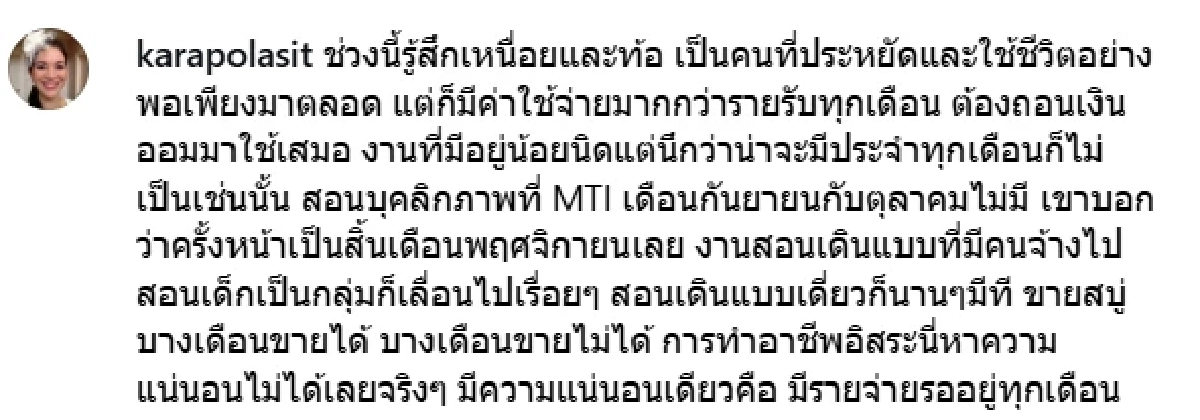 karapolasit ช่วงนี้รู้สึกเหนื่อยและท้อ เป็นคนที่ประหยัดและใช้ชีวิตอย่างพอเพียงมาตลอด แต่ก็มีค่าใช้จ่ายมากกว่ารายรับทุกเดือน ต้องถอนเงินออมมาใช้เสมอ งานที่มีอยู่น้อยนิดแต่นึกว่าน่าจะมีประจำทุกเดือนก็ไม่เป็นเช่นนั้น สอนบุคลิกภาพที่ MTI เดือนกันยายนกับตุลาคมไม่มี เขาบอกว่าครั้งหน้าเป็นสิ้นเดือนพฤศจิกายนเลย งานสอนเดินแบบที่มีคนจ้างไปสอนเด็กเป็นกลุ่มก็เลื่อนไปเรื่อยๆ สอนเดินแบบเดี่ยวก็นานๆมีที ขายสบู่บางเดือนขายได้ บางเดือนขายไม่ได้ การทำอาชีพอิสระนี่หาความแน่นอนไม่ได้เลยจริงๆ มีความแน่นอนเดียวคือ มีรายจ่ายรออยู่ทุกเดือน